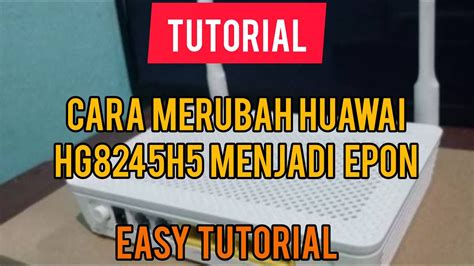 TUTORIAL

CARA MERUBAH HUAWAI HG8245H5 MENJADI EPON

EASY TUTORIAL